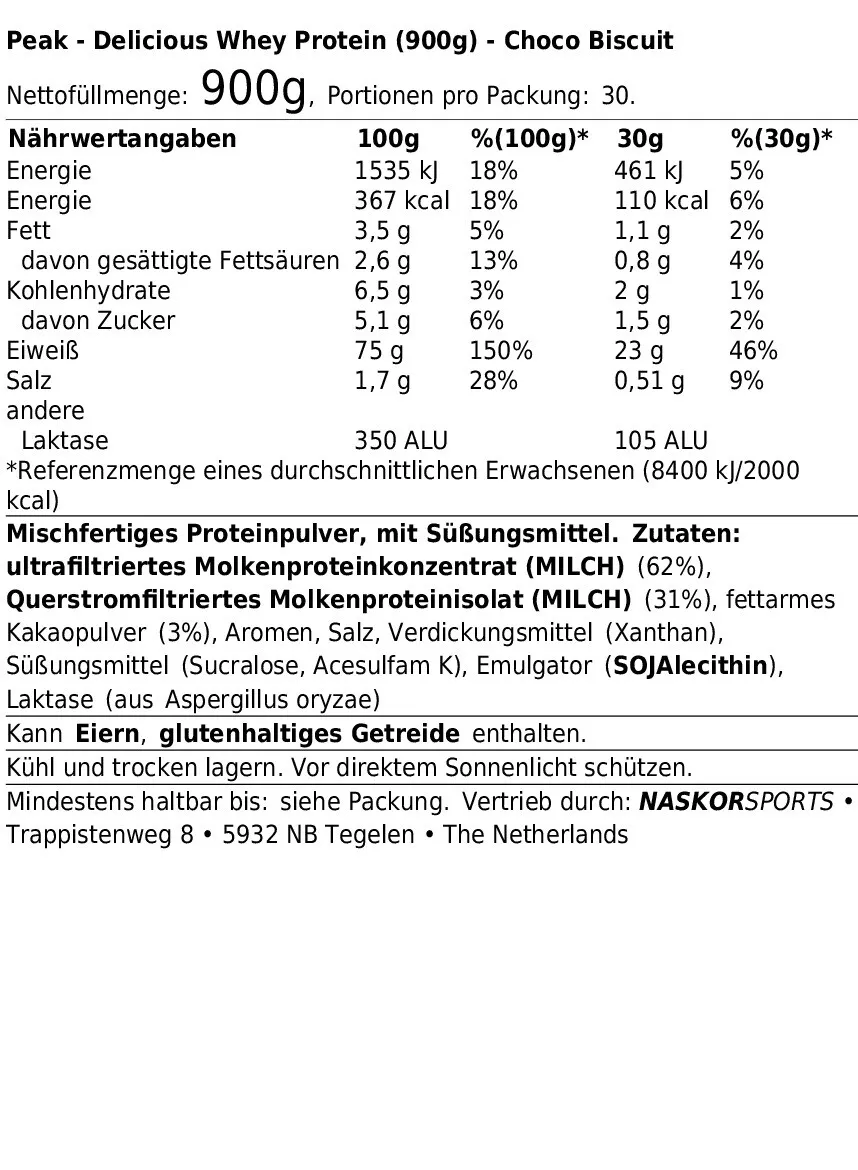 Peak - Delicious Whey Protein (900g) - Choco Biscuit

Nettofüllmenge: 900g, Portionen pro Packung: 30.

| Nährwertangaben | 100g | %(100g)* | 30g | %(30g)* |
|---|---|---|---|---|
| Energie | 1535 kJ | 18% | 461 kJ | 5% |
| Energie | 367 kcal | 18% | 110 kcal | 6% |
| Fett | 3,5 g | 5% | 1,1 g | 2% |
| davon gesättigte Fettsäuren | 2,6 g | 13% | 0,8 g | 4% |
| Kohlenhydrate | 6,5 g | 3% | 2 g | 1% |
| davon Zucker | 5,1 g | 6% | 1,5 g | 2% |
| Eiweiß | 75 g | 150% | 23 g | 46% |
| Salz | 1,7 g | 28% | 0,51 g | 9% |
| andere | | | | |
| Laktase | 350 ALU | | 105 ALU | |

*Referenzmenge eines durchschnittlichen Erwachsenen (8400 kJ/2000 kcal)

Mischfertiges Proteinpulver, mit Süßungsmittel. Zutaten: ultrafiltriertes Molkenproteinkonzentrat (MILCH) (62%), Querstromfiltriertes Molkenproteinisolat (MILCH) (31%), fettarmes Kakaopulver (3%), Aromen, Salz, Verdickungsmittel (Xanthan), Süßungsmittel (Sucralose, Acesulfam K), Emulgator (SOJAlecithin), Laktase (aus Aspergillus oryzae)

Kann Eiern, glutenhaltiges Getreide enthalten.

Kühl und trocken lagern. Vor direktem Sonnenlicht schützen.

Mindestens haltbar bis: siehe Packung. Vertrieb durch: NASKORSPORTS • Trappistenweg 8 • 5932 NB Tegelen • The Netherlands